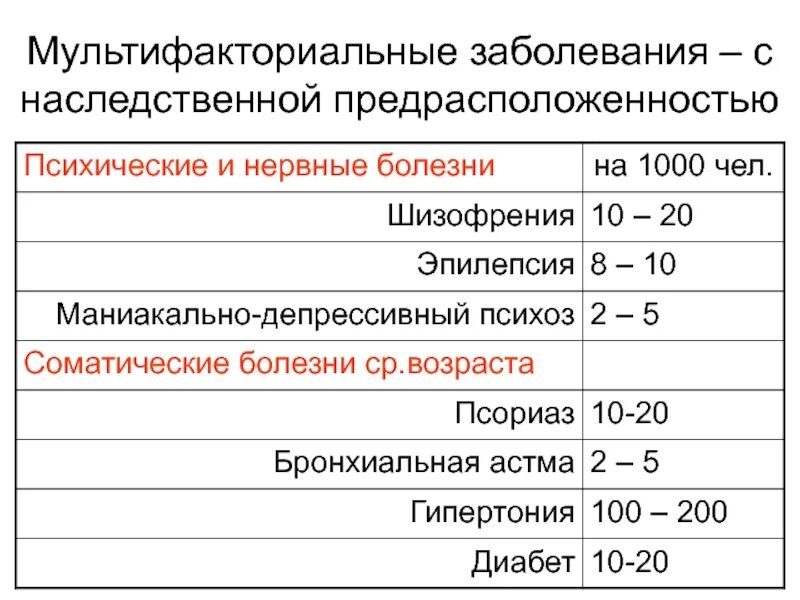 Мультифакториальные заболевания – с наследственной предрасположенностью

| Психические и нервные болезни | на 1000 чел. |
|---|---|
| Шизофрения | 10 – 20 |
| Эпилепсия | 8 – 10 |
| Маниакально-депрессивный психоз | 2 – 5 |
| Соматические болезни ср.возраста | |
| Псориаз | 10-20 |
| Бронхиальная астма | 2 – 5 |
| Гипертония | 100 – 200 |
| Диабет | 10-20 |